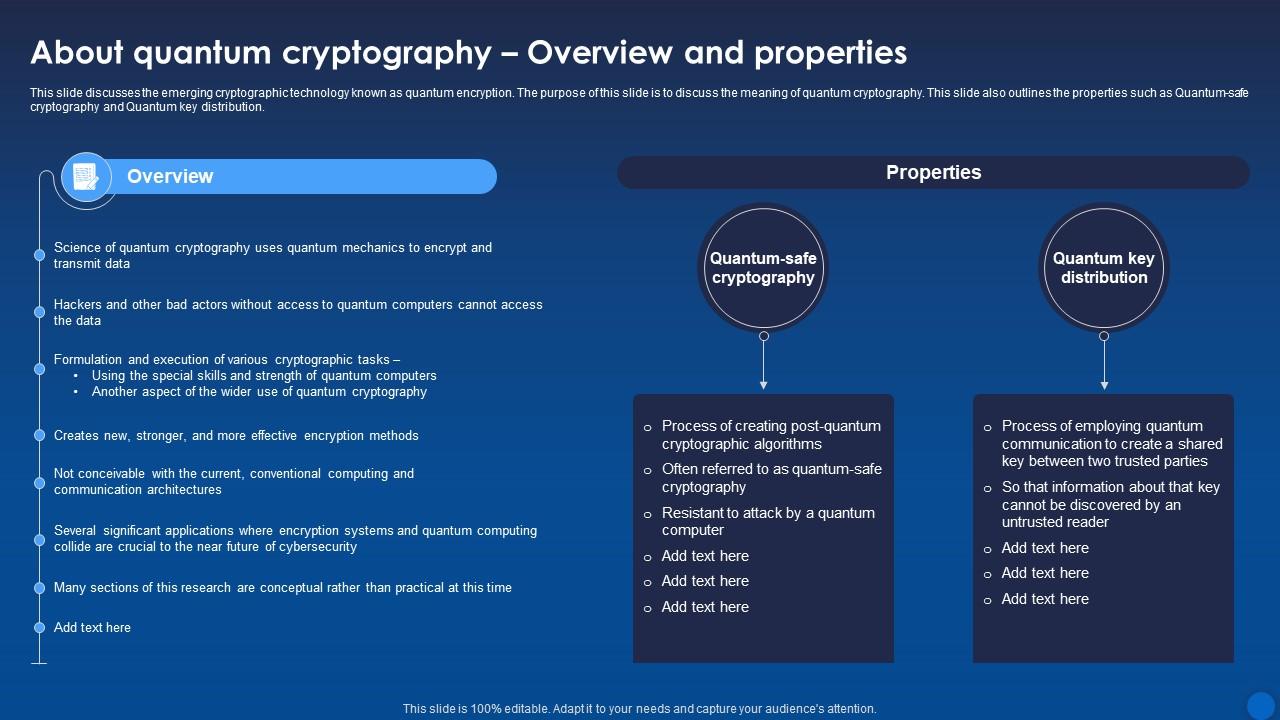 About quantum cryptography – Overview and properties

This slide discusses the emerging cryptographic technology known as quantum encryption. The purpose of this slide is to discuss the meaning of quantum cryptography. This slide also outlines the properties such as Quantum-safe cryptography and Quantum key distribution.

Overview

Science of quantum cryptography uses quantum mechanics to encrypt and transmit data

Hackers and other bad actors without access to quantum computers cannot access the data

Formulation and execution of various cryptographic tasks –
• Using the special skills and strength of quantum computers
• Another aspect of the wider use of quantum cryptography

Creates new, stronger, and more effective encryption methods

Not conceivable with the current, conventional computing and communication architectures

Several significant applications where encryption systems and quantum computing collide are crucial to the near future of cybersecurity

Many sections of this research are conceptual rather than practical at this time

Add text here

Properties

Quantum-safe cryptography

o Process of creating post-quantum cryptographic algorithms
o Often referred to as quantum-safe cryptography
o Resistant to attack by a quantum computer
o Add text here
o Add text here
o Add text here

Quantum key distribution

o Process of employing quantum communication to create a shared key between two trusted parties
o So that information about that key cannot be discovered by an untrusted reader
o Add text here
o Add text here
o Add text here

This slide is 100% editable. Adapt it to your needs and capture your audience's attention.